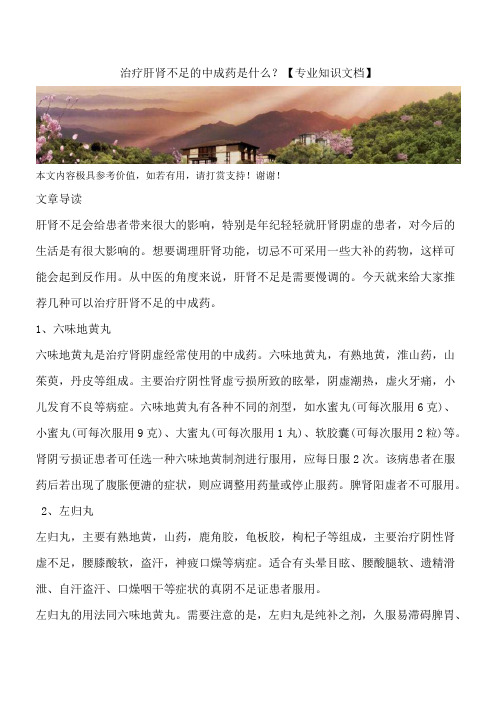 治疗肝肾不足的中成药是什么？【专业知识文档】

本文内容极具参考价值，如若有用，请打赏支持！谢谢！

文章导读

肝肾不足会给患者带来很大的影响，特别是年纪轻轻就肝肾阴虚的患者，对今后的生活是有很大影响的。想要调理肝肾功能，切忌不可采用一些大补的药物，这样可能会起到反作用。从中医的角度来说，肝肾不足是需要慢调的。今天就来给大家推荐几种可以治疗肝肾不足的中成药。

1、六味地黄丸

六味地黄丸是治疗肾阴虚经常使用的中成药。六味地黄丸，有熟地黄，淮山药，山茱萸，丹皮等组成。主要治疗阴性肾虚亏损所致的眩晕，阴虚潮热，虚火牙痛，小儿发育不良等病症。六味地黄丸有各种不同的剂型，如水蜜丸(可每次服用6克)、小蜜丸(可每次服用9克)、大蜜丸(可每次服用1丸)、软胶囊(可每次服用2粒)等。肾阴亏损证患者可任选一种六味地黄制剂进行服用，应每日服2次。该病患者在服药后若出现了腹胀便溏的症状，则应调整用药量或停止服药。脾肾阳虚者不可服用。

2、左归丸

左归丸，主要有熟地黄，山药，鹿角胶，龟板胶，枸杞子等组成，主要治疗阴性肾虚不足，腰膝酸软，盗汗，神疲口燥等病症。适合有头晕目眩、腰酸腿软、遗精滑泄、自汗盗汗、口燥咽干等症状的真阴不足证患者服用。

左归丸的用法同六味地黄丸。需要注意的是，左归丸是纯补之剂，久服易滞碍脾胃、